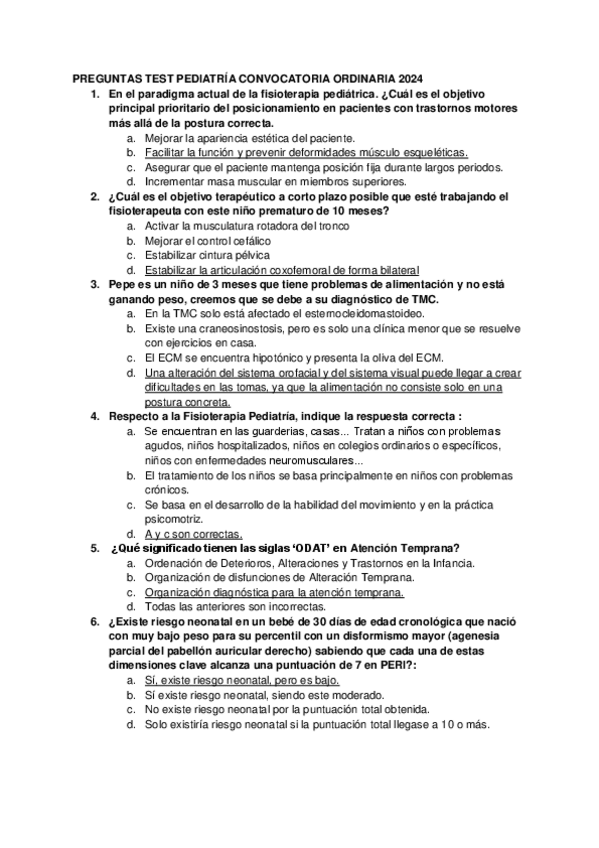 PREGUNTAS TEST PEDIATRÍA CONVOCATORIA ORDINARIA 2024

1. En el paradigma actual de la fisioterapia pediátrica. ¿Cuál es el objetivo principal prioritario del posicionamiento en pacientes con trastornos motores más allá de la postura correcta.
a. Mejorar la apariencia estética del paciente.
b. Facilitar la función y prevenir deformidades músculo esqueléticas.
c. Asegurar que el paciente mantenga posición fija durante largos periodos.
d. Incrementar masa muscular en miembros superiores.

2. ¿Cuál es el objetivo terapéutico a corto plazo posible que esté trabajando el fisioterapeuta con este niño prematuro de 10 meses?
a. Activar la musculatura rotadora del tronco
b. Mejorar el control cefálico
c. Estabilizar cintura pélvica
d. Estabilizar la articulación coxofemoral de forma bilateral

3. Pepe es un niño de 3 meses que tiene problemas de alimentación y no está ganando peso, creemos que se debe a su diagnóstico de TMC.
a. En la TMC solo está afectado el esternocleidomastoideo.
b. Existe una craneosinostosis, pero es solo una clínica menor que se resuelve con ejercicios en casa.
c. El ECM se encuentra hipotónico y presenta la oliva del ECM.
d. Una alteración del sistema orofacial y del sistema visual puede llegar a crear dificultades en las tomas, ya que la alimentación no consiste solo en una postura concreta.

4. Respecto a la Fisioterapia Pediatría, indique la respuesta correcta :
a. Se encuentran en las guarderias, casas... Tratan a niños con problemas agudos, niños hospitalizados, niños en colegios ordinarios o específicos, niños con enfermedades neuromusculares...
b. El tratamiento de los niños se basa principalmente en niños con problemas crónicos.
c. Se basa en el desarrollo de la habilidad del movimiento y en la práctica psicomotriz.
d. A y c son correctas.

5. ¿Qué significado tienen las siglas 'ODAT' en Atención Temprana?
a. Ordenación de Deterioros, Alteraciones y Trastornos en la Infancia.
b. Organización de disfunciones de Alteración Temprana.
c. Organización diagnóstica para la atención temprana.
d. Todas las anteriores son incorrectas.

6. ¿Existe riesgo neonatal en un bebé de 30 días de edad cronológica que nació con muy bajo peso para su percentil con un disformismo mayor (agenesia parcial del pabellón auricular derecho) sabiendo que cada una de estas dimensiones clave alcanza una puntuación de 7 en PERI?:
a. Sí, existe riesgo neonatal, pero es bajo.
b. Sí existe riesgo neonatal, siendo este moderado.
c. No existe riesgo neonatal por la puntuación total obtenida.
d. Solo existiría riesgo neonatal si la puntuación total llegase a 10 o más.